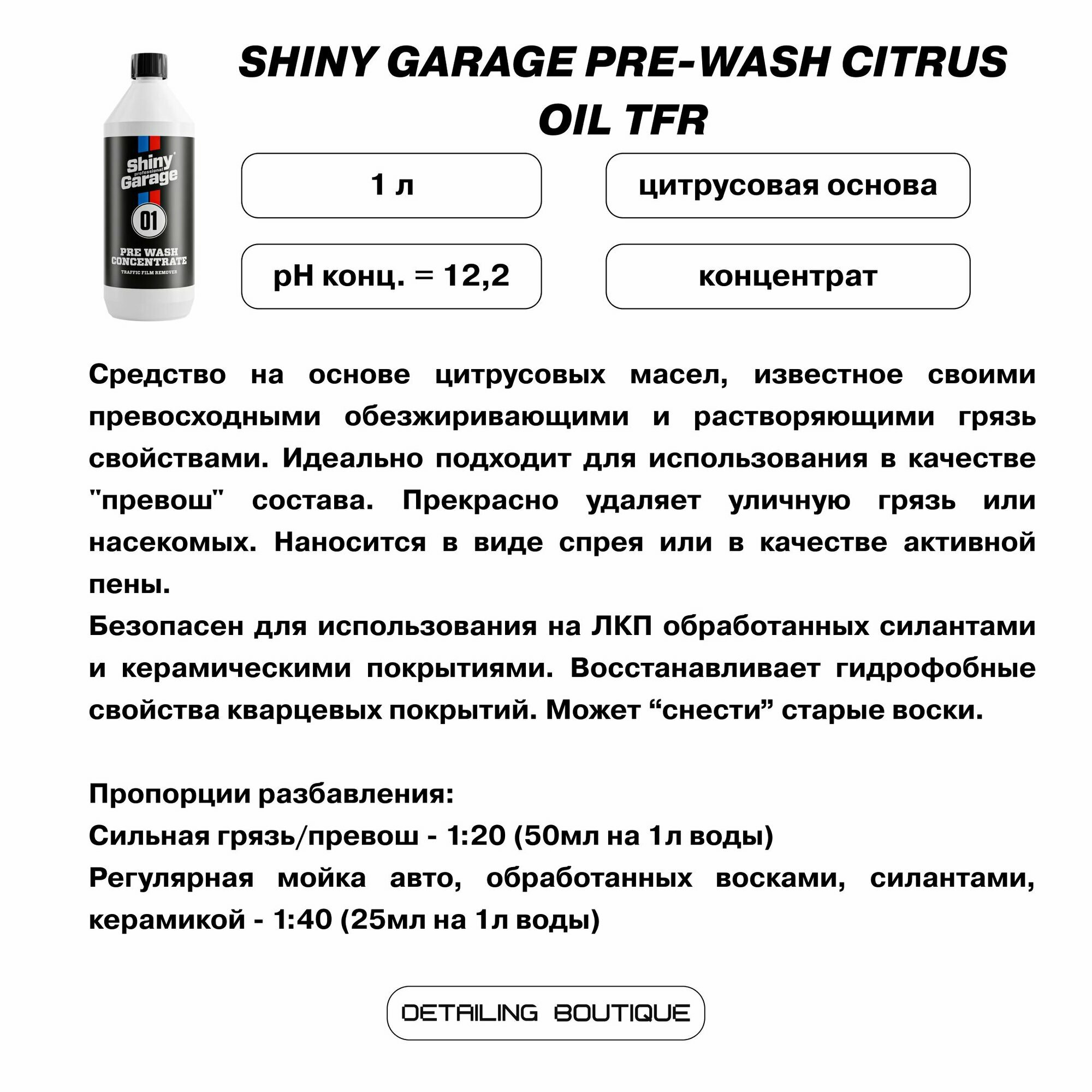 Shiny professional Garage
01
PRE WASH CONCENTRATE
TRAFFIC FILM REMOVER

SHINY GARAGE PRE-WASH CITRUS OIL TFR

1 л

цитрусовая основа

pH конц. = 12,2

концентрат

Средство на основе цитрусовых масел, известное своими превосходными обезжиривающими и растворяющими грязь свойствами. Идеально подходит для использования в качестве "превош" состава. Прекрасно удаляет уличную грязь или насекомых. Наносится в виде спрея или в качестве активной пены.
Безопасен для использования на ЛКП обработанных силантами и керамическими покрытиями. Восстанавливает гидрофобные свойства кварцевых покрытий. Может “снести” старые воски.

Пропорции разбавления:
Сильная грязь/превош - 1:20 (50мл на 1л воды)
Регулярная мойка авто, обработанных восками, силантами, керамикой - 1:40 (25мл на 1л воды)

DETAILING BOUTIQUE